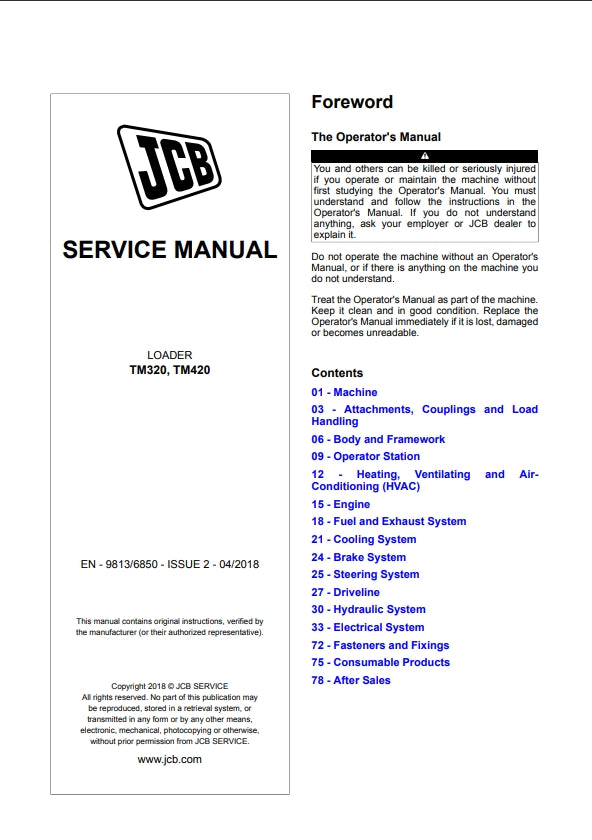 JCB

SERVICE MANUAL

LOADER
TM320, TM420

EN - 9813/6850 - ISSUE 2 - 04/2018

This manual contains original instructions, verified by the manufacturer (or their authorized representative).

Copyright 2018 © JCB SERVICE
All rights reserved. No part of this publication may be reproduced, stored in a retrieval system, or transmitted in any form or by any other means, electronic, mechanical, photocopying or otherwise, without prior permission from JCB SERVICE.

www.jcb.com

Foreword

The Operator's Manual

You and others can be killed or seriously injured if you operate or maintain the machine without first studying the Operator's Manual. You must understand and follow the instructions in the Operator's Manual. If you do not understand anything, ask your employer or JCB dealer to explain it.

Do not operate the machine without an Operator's Manual, or if there is anything on the machine you do not understand.

Treat the Operator's Manual as part of the machine. Keep it clean and in good condition. Replace the Operator's Manual immediately if it is lost, damaged or becomes unreadable.

Contents

01 - Machine
03 - Attachments, Couplings and Load Handling
06 - Body and Framework
09 - Operator Station
12 - Heating, Ventilating and Air-Conditioning (HVAC)
15 - Engine
18 - Fuel and Exhaust System
21 - Cooling System
24 - Brake System
25 - Steering System
27 - Driveline
30 - Hydraulic System
33 - Electrical System
72 - Fasteners and Fixings
75 - Consumable Products
78 - After Sales